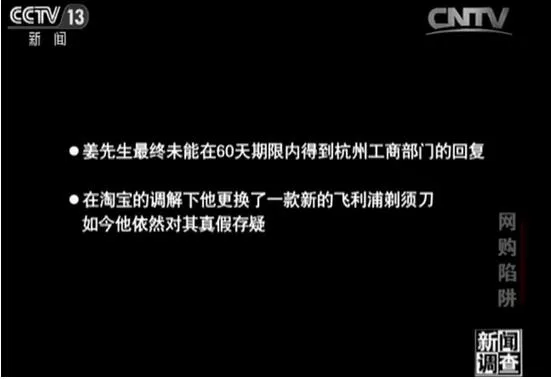 CCTV 13
新闻

CNTV

● 姜先生最终未能在60天期限内得到杭州工商部门的回复

● 在淘宝的调解下他更换了一款新的飞利浦剃须刀
如今他依然对其真假存疑

网购陷阱

新闻调查